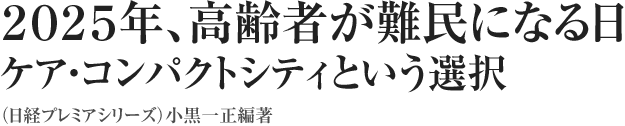 2025年、高齢者が難民になる日
ケア・コンパクトシティという選択

(日経プレミアシリーズ)小黒一正編著